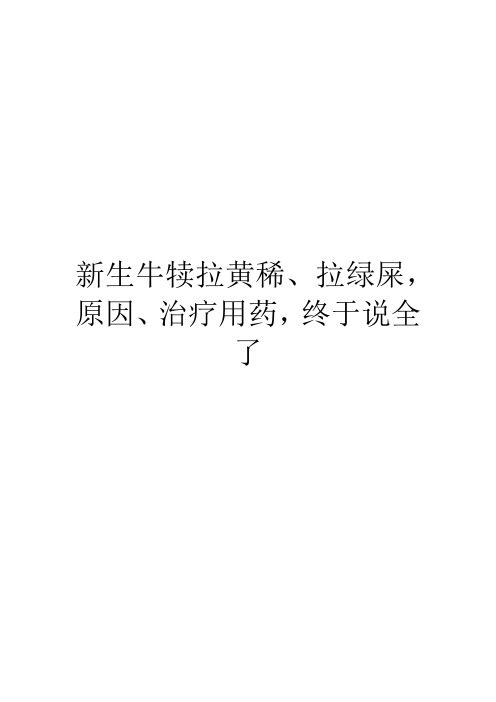 新生牛犊拉黄稀、拉绿屎，原因、治疗用药，终于说全了